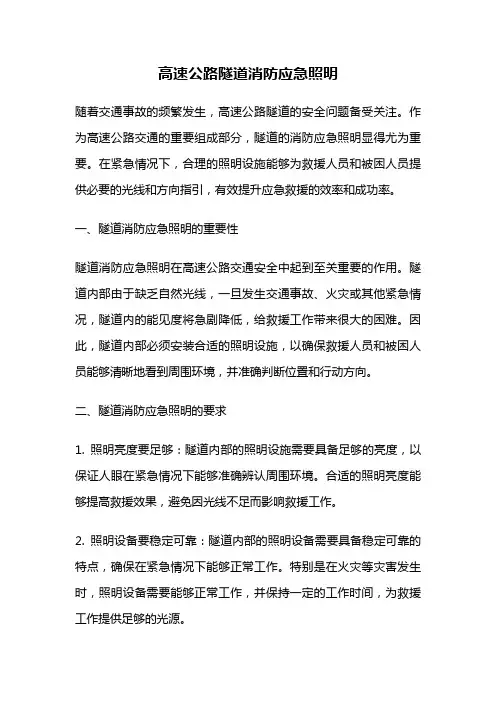 高速公路隧道消防应急照明

随着交通事故的频繁发生，高速公路隧道的安全问题备受关注。作为高速公路交通的重要组成部分，隧道的消防应急照明显得尤为重要。在紧急情况下，合理的照明设施能够为救援人员和被困人员提供必要的光线和方向指引，有效提升应急救援的效率和成功率。

一、隧道消防应急照明的重要性

隧道消防应急照明在高速公路交通安全中起到至关重要的作用。隧道内部由于缺乏自然光线，一旦发生交通事故、火灾或其他紧急情况，隧道内的能见度将急剧降低，给救援工作带来很大的困难。因此，隧道内部必须安装合适的照明设施，以确保救援人员和被困人员能够清晰地看到周围环境，并准确判断位置和行动方向。

二、隧道消防应急照明的要求

1. 照明亮度要足够：隧道内部的照明设施需要具备足够的亮度，以保证人眼在紧急情况下能够准确辨认周围环境。合适的照明亮度能够提高救援效果，避免因光线不足而影响救援工作。

2. 照明设备要稳定可靠：隧道内部的照明设备需要具备稳定可靠的特点，确保在紧急情况下能够正常工作。特别是在火灾等灾害发生时，照明设备需要能够正常工作，并保持一定的工作时间，为救援工作提供足够的光源。